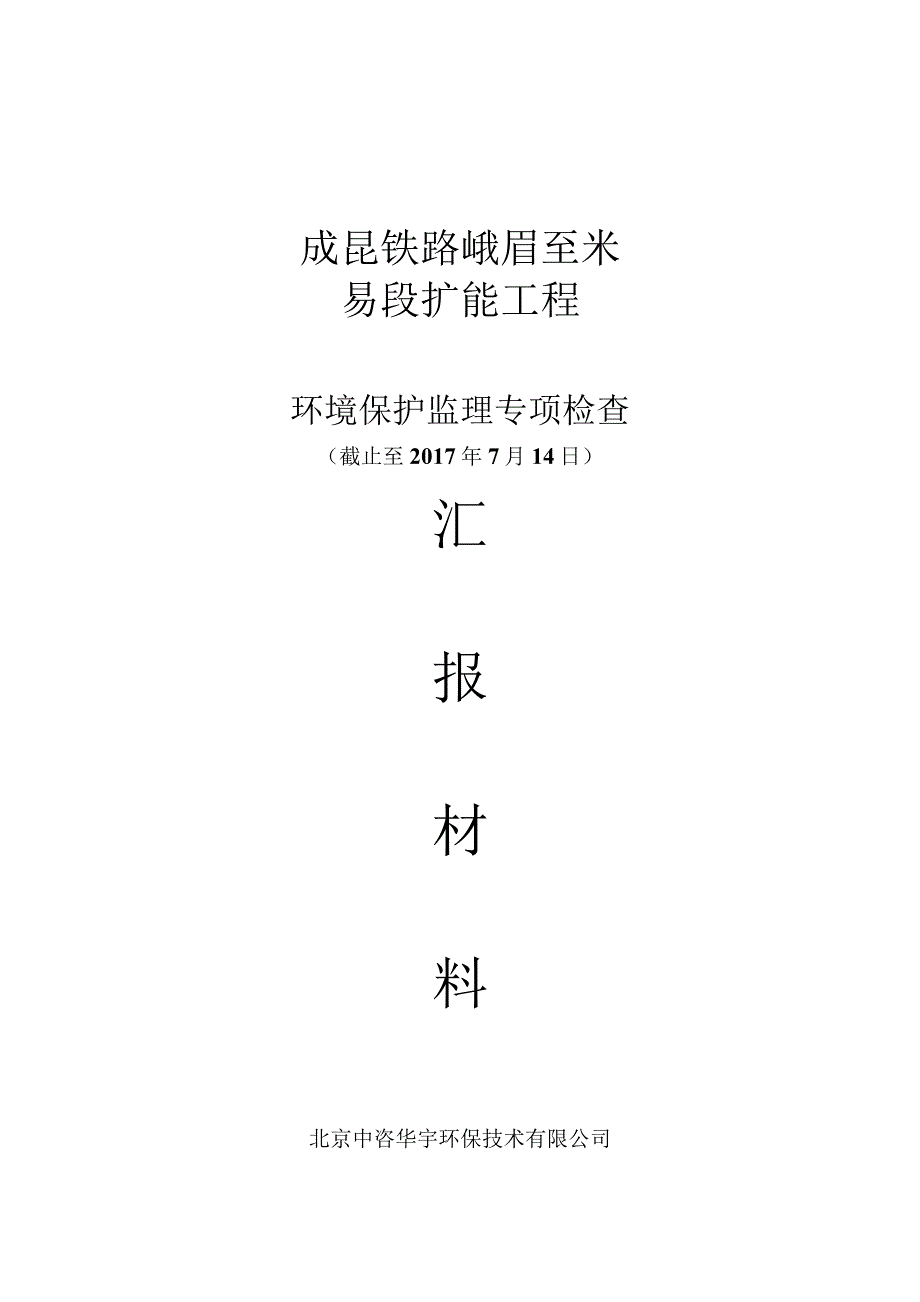 成昆铁路峨眉至米易段扩能工程

环境保护监理专项检查
（截止至2017年7月14日）

汇

报

材

料

北京中咨华宇环保技术有限公司